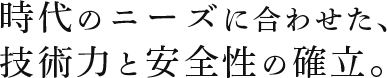 時代のニーズに合わせた、
技術力と安全性の確立。